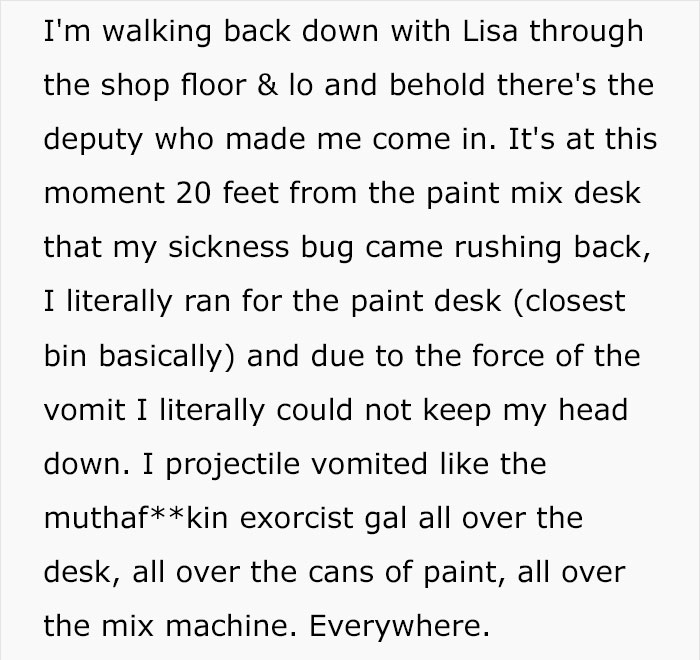 I'm walking back down with Lisa through the shop floor & lo and behold there's the deputy who made me come in. It's at this moment 20 feet from the paint mix desk that my sickness bug came rushing back, I literally ran for the paint desk (closest bin basically) and due to the force of the vomit I literally could not keep my head down. I projectile vomited like the muthaf**kin exorcist gal all over the desk, all over the cans of paint, all over the mix machine. Everywhere.